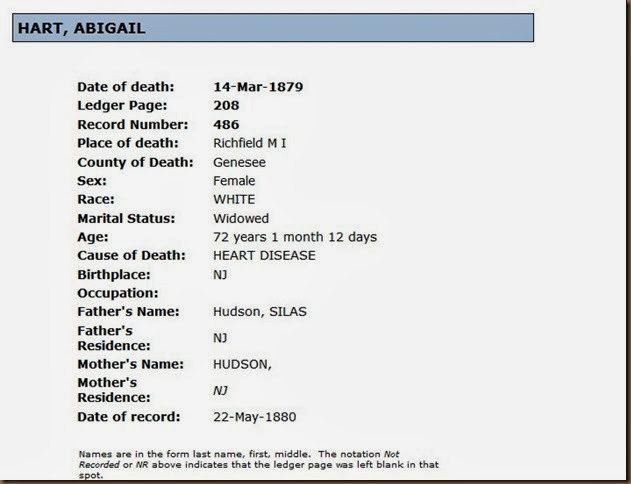 HART, ABIGAIL

| | |
|---|---|
| Date of death: | 14-Mar-1879 |
| Ledger Page: | 208 |
| Record Number: | 486 |
| Place of death: | Richfield M I |
| County of Death: | Genesee |
| Sex: | Female |
| Race: | WHITE |
| Marital Status: | Widowed |
| Age: | 72 years 1 month 12 days |
| Cause of Death: | HEART DISEASE |
| Birthplace: | NJ |
| Occupation: | |
| Father's Name: | Hudson, SILAS |
| Father's Residence: | NJ |
| Mother's Name: | HUDSON, |
| Mother's Residence: | NJ |
| Date of record: | 22-May-1880 |

Names are in the form last name, first, middle. The notation Not Recorded or NR above indicates that the ledger page was left blank in that spot.